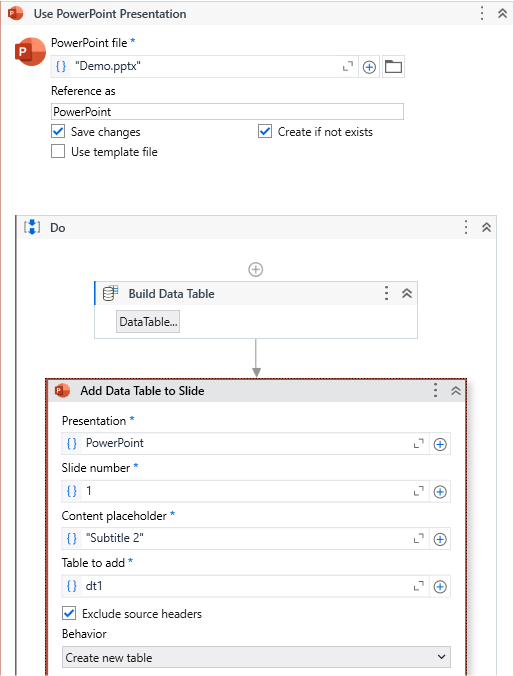 Use PowerPoint Presentation

PowerPoint file *
{} "Demo.pptx"

Reference as
PowerPoint

Save changes
Create if not exists
Use template file

Do

Build Data Table
DataTable...

Add Data Table to Slide

Presentation *
{} PowerPoint

Slide number *
{} 1

Content placeholder *
{} "Subtitle 2"

Table to add *
{} dt1

Exclude source headers

Behavior
Create new table